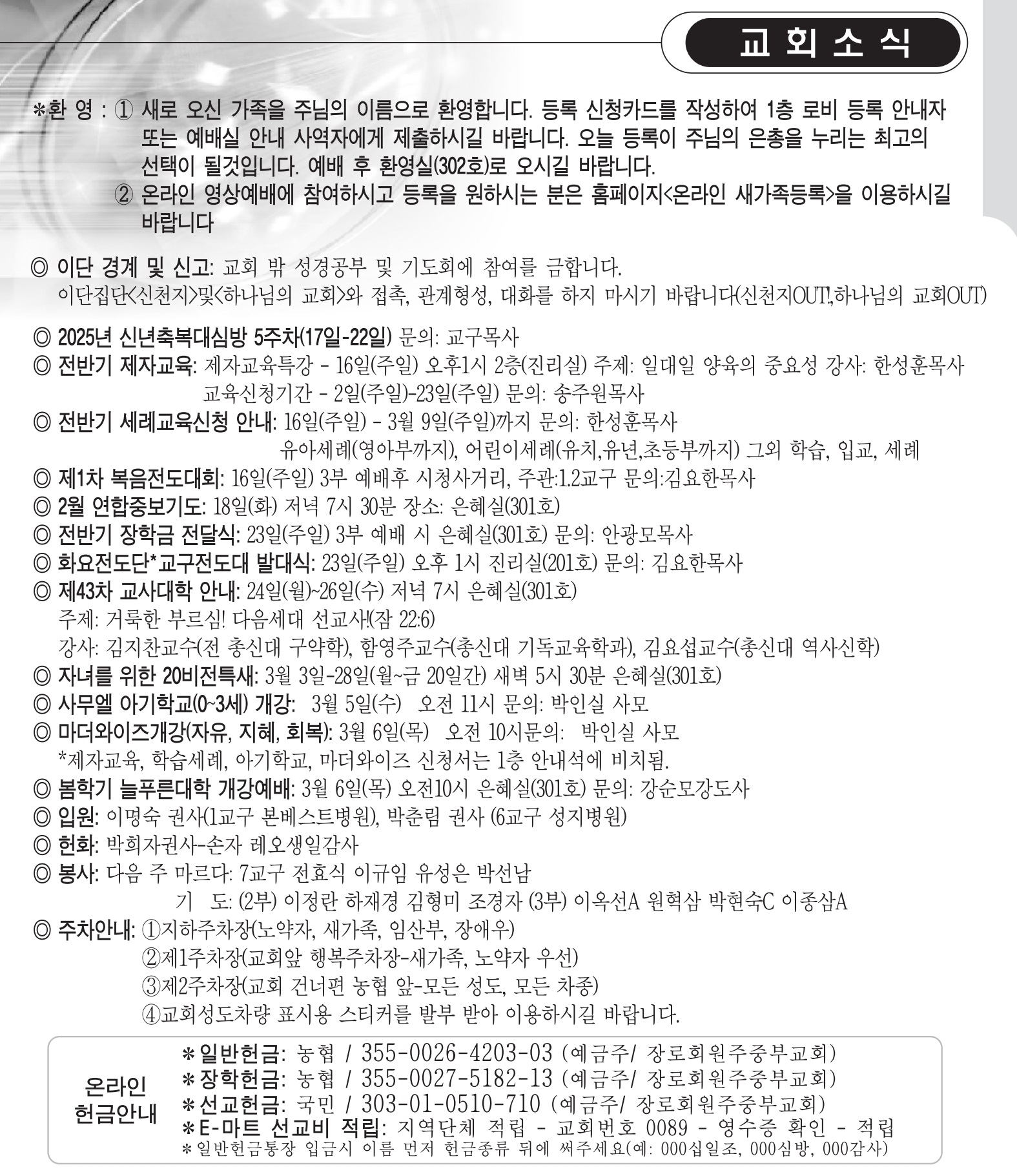 교 회 소 식

*환 영 : ① 새로 오신 가족을 주님의 이름으로 환영합니다. 등록 신청카드를 작성하여 1층 로비 등록 안내자 또는 예배실 안내 사역자에게 제출하시길 바랍니다. 오늘 등록이 주님의 은총을 누리는 최고의 선택이 될것입니다. 예배 후 환영실(302호)로 오시길 바랍니다.
② 온라인 영상예배에 참여하시고 등록을 원하시는 분은 홈페이지<온라인 새가족등록>을 이용하시길 바랍니다

◎ 이단 경계 및 신고: 교회 밖 성경공부 및 기도회에 참여를 금합니다.
이단집단<신천지>및<하나님의 교회>와 접촉, 관계형성, 대화를 하지 마시기 바랍니다(신천지OUT!,하나님의 교회OUT)

◎ 2025년 신년축복대심방 5주차(17일-22일) 문의: 교구목사
◎ 전반기 제자교육: 제자교육특강 - 16일(주일) 오후1시 2층(진리실) 주제: 일대일 양육의 중요성 강사: 한성훈목사
교육신청기간 - 2일(주일)-23일(주일) 문의: 송주원목사
◎ 전반기 세례교육신청 안내: 16일(주일) - 3월 9일(주일)까지 문의: 한성훈목사
유아세례(영아부까지), 어린이세례(유치,유년,초등부까지) 그외 학습, 입교, 세례
◎ 제1차 복음전도대회: 16일(주일) 3부 예배후 시청사거리, 주관:1.2교구 문의:김요한목사
◎ 2월 연합중보기도: 18일(화) 저녁 7시 30분 장소: 은혜실(301호)
◎ 전반기 장학금 전달식: 23일(주일) 3부 예배 시 은혜실(301호) 문의: 안광모목사
◎ 화요전도단*교구전도대 발대식: 23일(주일) 오후 1시 진리실(201호) 문의: 김요한목사
◎ 제43차 교사대학 안내: 24일(월)~26일(수) 저녁 7시 은혜실(301호)
주제: 거룩한 부르심! 다음세대 선교사!(잠 22:6)
강사: 김지찬교수(전 총신대 구약학), 함영주교수(총신대 기독교육학과), 김요섭교수(총신대 역사신학)
◎ 자녀를 위한 20비전특새: 3월 3일-28일(월~금 20일간) 새벽 5시 30분 은혜실(301호)
◎ 사무엘 아기학교(0~3세) 개강: 3월 5일(수) 오전 11시 문의: 박인실 사모
◎ 마더와이즈개강(자유, 지혜, 회복): 3월 6일(목) 오전 10시문의: 박인실 사모
*제자교육, 학습세례, 아기학교, 마더와이즈 신청서는 1층 안내석에 비치됨.
◎ 봄학기 늘푸른대학 개강예배: 3월 6일(목) 오전10시 은혜실(301호) 문의: 강순모강도사
◎ 입원: 이명숙 권사(1교구 본베스트병원), 박춘림 권사 (6교구 성지병원)
◎ 헌화: 박희자권사-손자 레오생일감사
◎ 봉사: 다음 주 마르다: 7교구 전효식 이규임 유성은 박선남
기 도: (2부) 이정란 하재경 김형미 조경자 (3부) 이옥선A 원혁삼 박현숙C 이종삼A
◎ 주차안내: ①지하주차장(노약자, 새가족, 임산부, 장애우)
②제1주차장(교회앞 행복주차장-새가족, 노약자 우선)
③제2주차장(교회 건너편 농협 앞-모든 성도, 모든 차종)
④교회성도차량 표시용 스티커를 발부 받아 이용하시길 바랍니다.

온라인 헌금안내
*일반헌금: 농협 / 355-0026-4203-03 (예금주/ 장로회원주중부교회)
*장학헌금: 농협 / 355-0027-5182-13 (예금주/ 장로회원주중부교회)
*선교헌금: 국민 / 303-01-0510-710 (예금주/ 장로회원주중부교회)
*E-마트 선교비 적립: 지역단체 적립 - 교회번호 0089 - 영수증 확인 - 적립
*일반헌금통장 입금시 이름 먼저 헌금종류 뒤에 써주세요(예: 000십일조, 000심방, 000감사)